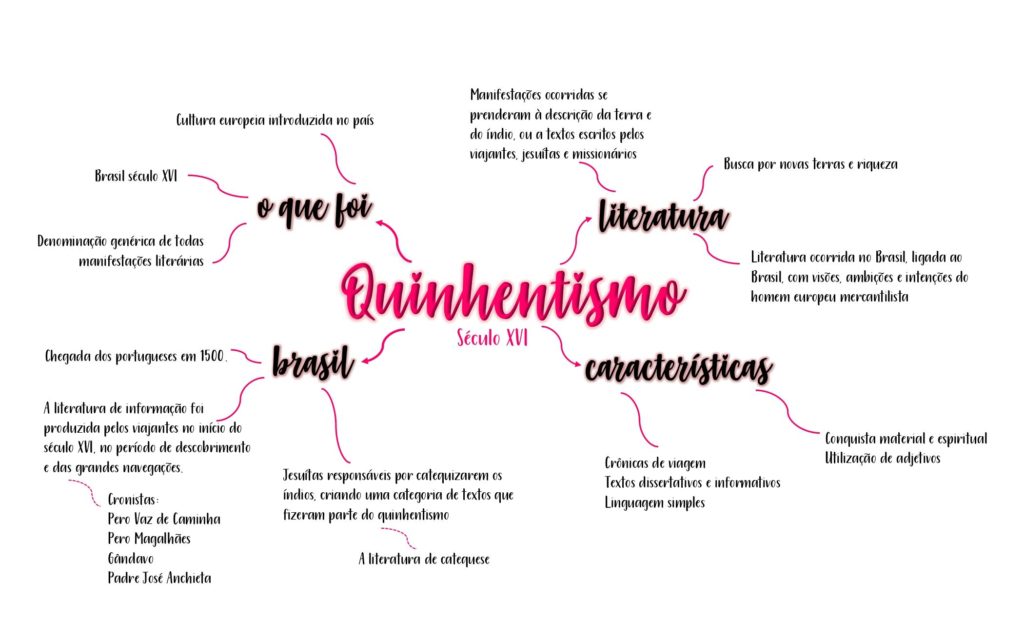 Quinhentismo
Século XVI

o que foi
Cultura europeia introduzida no país
Brasil século XVI
Denominação genérica de todas manifestações literárias

literatura
Manifestações ocorridas se prenderam à descrição da terra e do índio, ou a textos escritos pelos viajantes, jesuítas e missionários
Busca por novas terras e riqueza
Literatura ocorrida no Brasil, ligada ao Brasil, com visões, ambições e intenções do homem europeu mercantilista

brasil
Chegada dos portugueses em 1500.
A literatura de informação foi produzida pelos viajantes no início do século XVI, no período de descobrimento e das grandes navegações.
Cronistas:
Pero Vaz de Caminha
Pero Magalhães
Gândavo
Padre José Anchieta
Jesuítas responsáveis por catequizarem os índios, criando uma categoria de textos que fizeram parte do quinhentismo
A literatura de catequese

características
Crônicas de viagem
Textos dissertativos e informativos
Linguagem simples
Conquista material e espiritual
Utilização de adjetivos